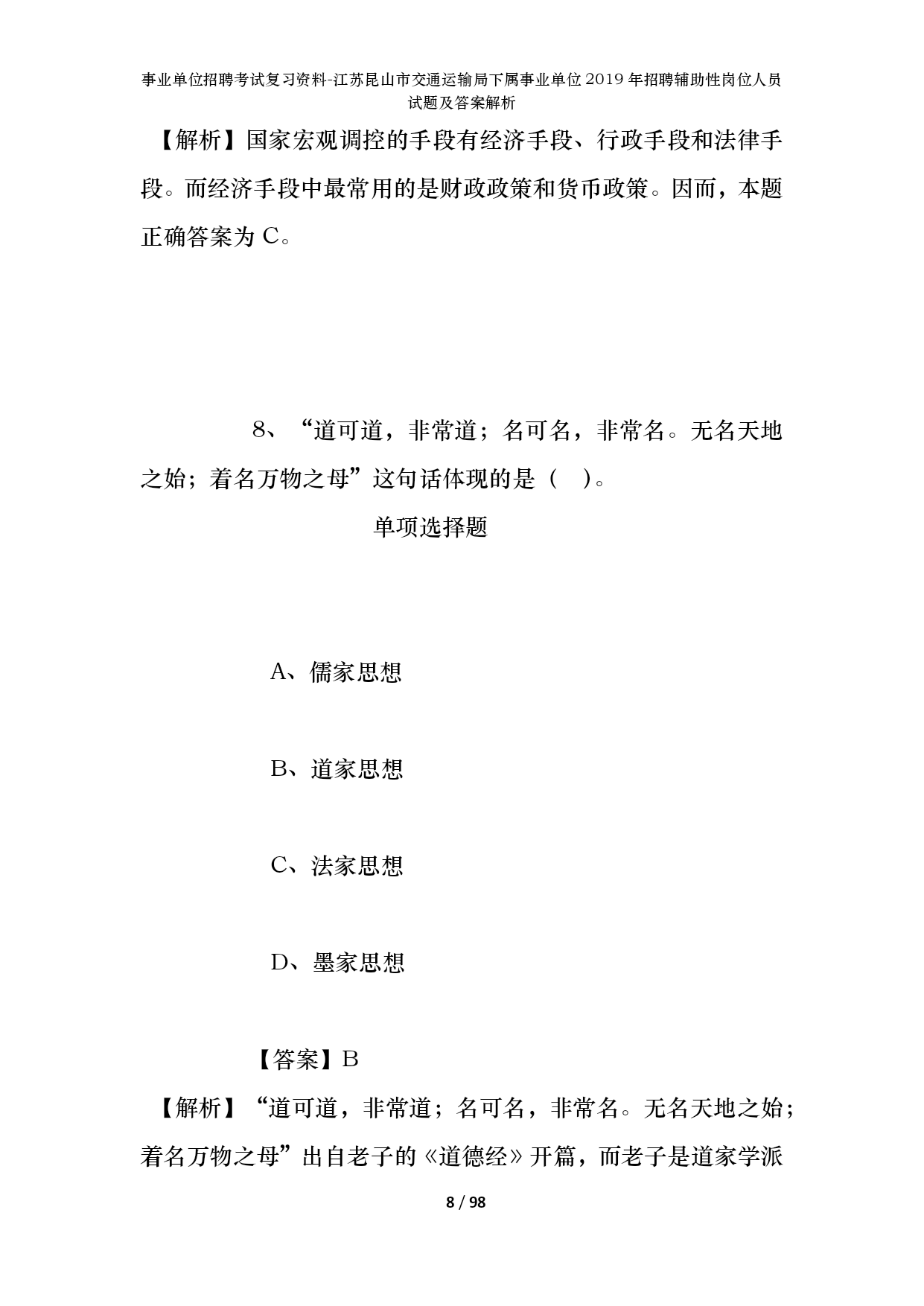 事业单位招聘考试复习资料-江苏昆山市交通运输局下属事业单位2019年招聘辅助性岗位人员试题及答案解析

【解析】国家宏观调控的手段有经济手段、行政手段和法律手段。而经济手段中最常用的是财政政策和货币政策。因而，本题正确答案为C。

8、“道可道，非常道；名可名，非常名。无名天地之始；着名万物之母”这句话体现的是（　）。

单项选择题

A、儒家思想

B、道家思想

C、法家思想

D、墨家思想

【答案】B

【解析】“道可道，非常道；名可名，非常名。无名天地之始；着名万物之母”出自老子的《道德经》开篇，而老子是道家学派

8 / 98